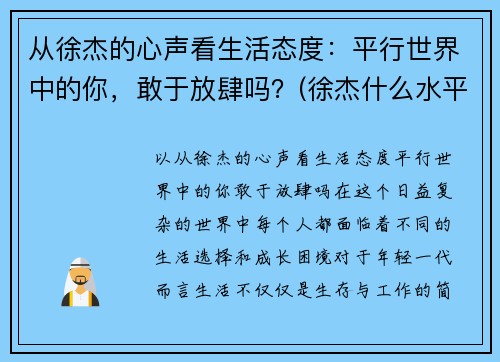 从徐杰的心声看生活态度：平行世界中的你，敢于放肆吗?（徐杰什么水平

以从徐杰的心声看生活态度平行世界中的你敢于放肆吗在这个日益复杂的世界中每个人都面临着不同的生活选择和成长困境对于年轻一代而言生活不仅仅是生存与工作的简